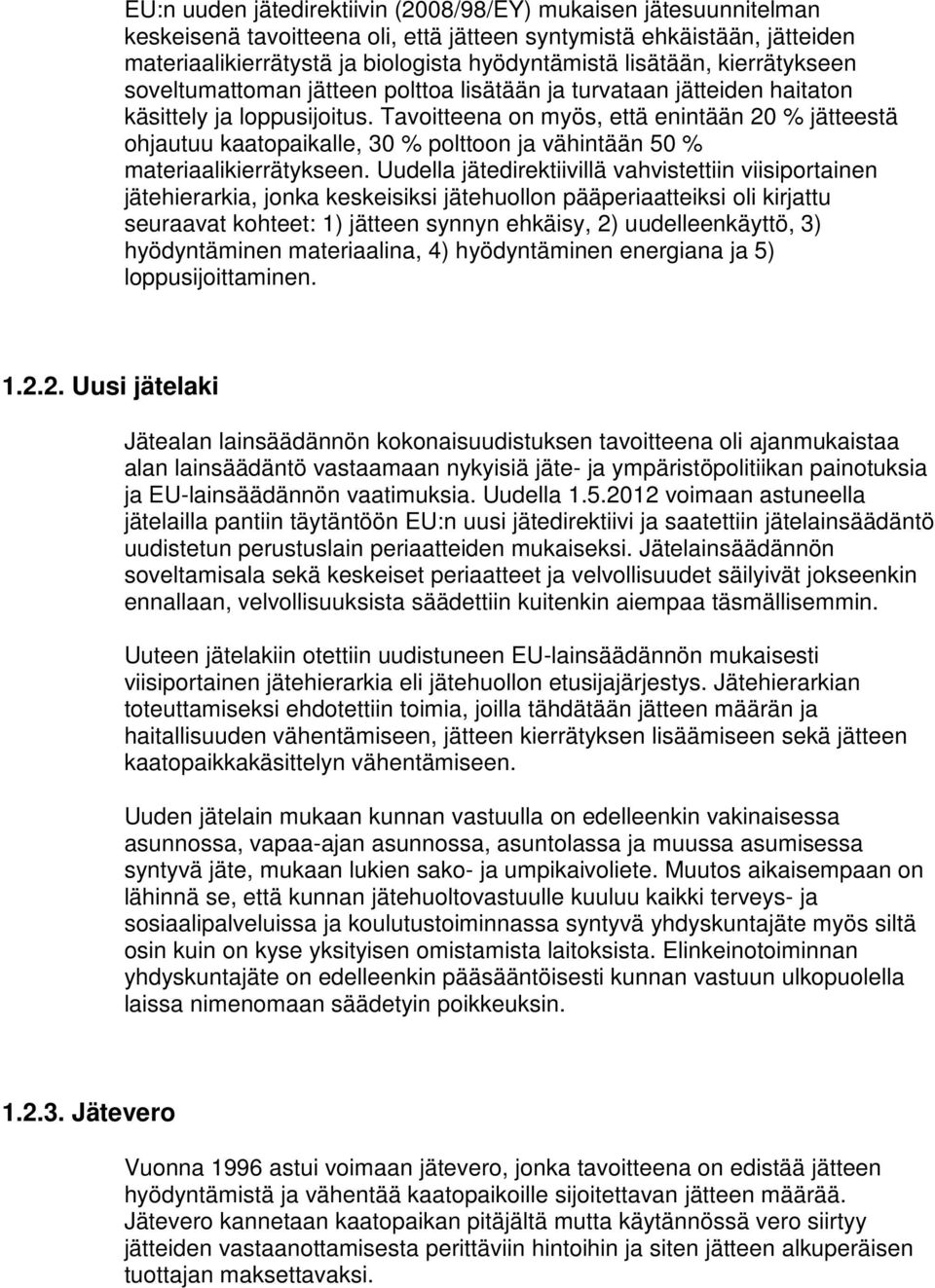 EU:n uuden jätedirektiivin (2008/98/EY) mukaisen jätesuunnitelman keskeisenä tavoitteena oli, että jätteen syntymistä ehkäistään, jätteiden materiaalikierrätystä ja biologista hyödyntämistä lisätään, kierrätykseen soveltumattoman jätteen polttoa lisätään ja turvataan jätteiden haitaton käsittely ja loppusijoitus. Tavoitteena on myös, että enintään 20 % jätteestä ohjautuu kaatopaikalle, 30 % polttoon ja vähintään 50 % materiaalikierrätykseen. Uudella jätedirektiivillä vahvistettiin viisiportainen jätehierarkia, jonka keskeisiksi jätehuollon pääperiaatteiksi oli kirjattu seuraavat kohteet: 1) jätteen synnyn ehkäisy, 2) uudelleenkäyttö, 3) hyödyntäminen materiaalina, 4) hyödyntäminen energiana ja 5) loppusijoittaminen.

1.2.2. Uusi jätelaki

Jätealan lainsäädännön kokonaisuudistuksen tavoitteena oli ajanmukaistaa alan lainsäädäntö vastaamaan nykyisiä jäte- ja ympäristöpolitiikan painotuksia ja EU-lainsäädännön vaatimuksia. Uudella 1.5.2012 voimaan astuneella jätelailla pantiin täytäntöön EU:n uusi jätedirektiivi ja saatettiin jätelainsäädäntö uudistetun perustuslain periaatteiden mukaiseksi. Jätelainsäädännön soveltamisala sekä keskeiset periaatteet ja velvollisuudet säilyivät jokseenkin ennallaan, velvollisuuksista säädettiin kuitenkin aiempaa täsmällisemmin.

Uuteen jätelakiin otettiin uudistuneen EU-lainsäädännön mukaisesti viisiportainen jätehierarkia eli jätehuollon etusijajärjestys. Jätehierarkian toteuttamiseksi ehdotettiin toimia, joilla tähdätään jätteen määrän ja haitallisuuden vähentämiseen, jätteen kierrätyksen lisäämiseen sekä jätteen kaatopaikkakäsittelyn vähentämiseen.

Uuden jätelain mukaan kunnan vastuulla on edelleenkin vakinaisessa asunnossa, vapaa-ajan asunnossa, asuntolassa ja muussa asumisessa syntyvä jäte, mukaan lukien sako- ja umpikaivoliete. Muutos aikaisempaan on lähinnä se, että kunnan jätehuoltovastuulle kuuluu kaikki terveys- ja sosiaalipalveluissa ja koulutustoiminnassa syntyvä yhdyskuntajäte myös siltä osin kuin on kyse yksityisen omistamista laitoksista. Elinkeinotoiminnan yhdyskuntajäte on edelleenkin pääsääntöisesti kunnan vastuun ulkopuolella laissa nimenomaan säädetyin poikkeuksin.

1.2.3. Jätevero

Vuonna 1996 astui voimaan jätevero, jonka tavoitteena on edistää jätteen hyödyntämistä ja vähentää kaatopaikoille sijoitettavan jätteen määrää. Jätevero kannetaan kaatopaikan pitäjältä mutta käytännössä vero siirtyy jätteiden vastaanottamisesta perittäviin hintoihin ja siten jätteen alkuperäisen tuottajan maksettavaksi.